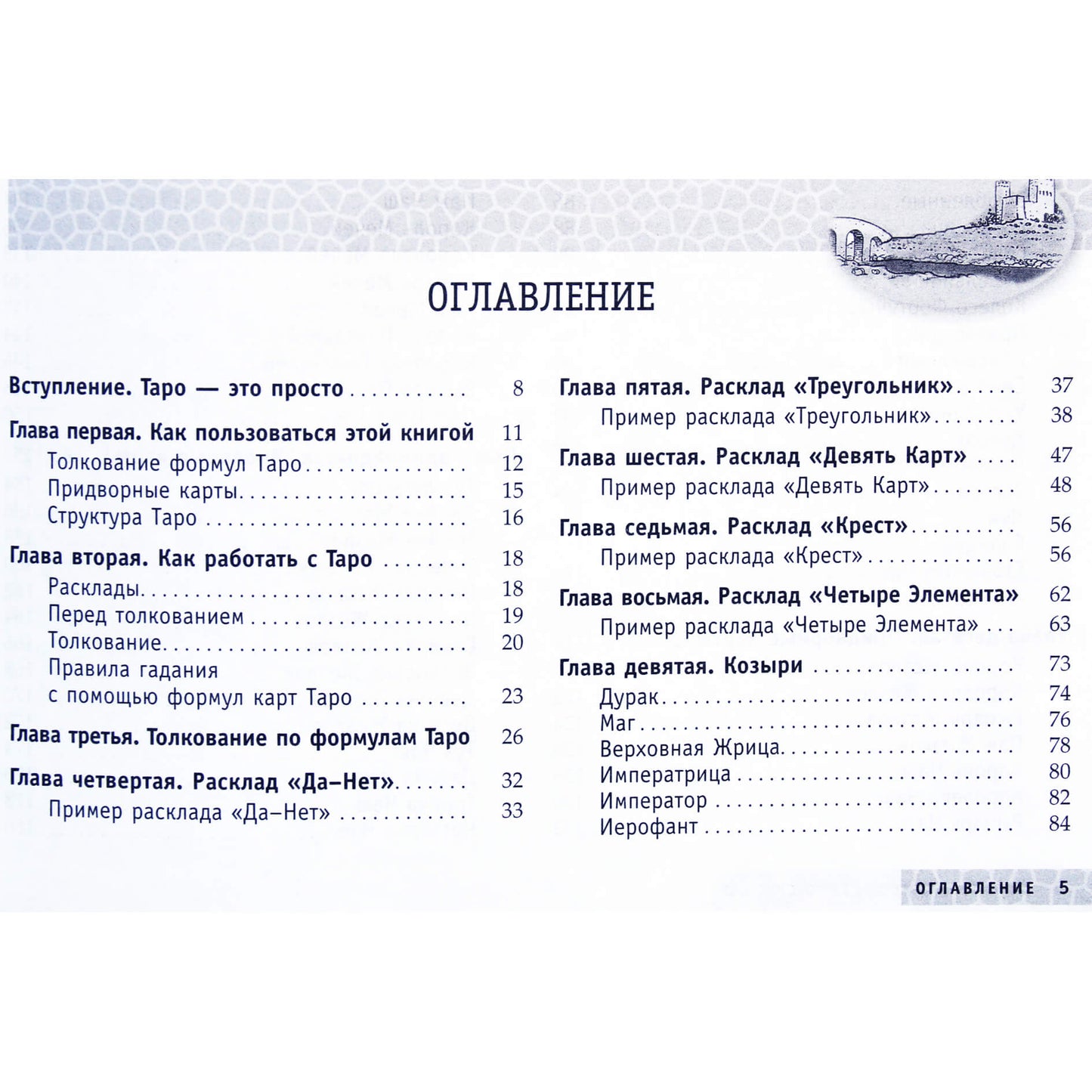 ОГЛАВЛЕНИЕ

Вступление. Таро — это просто 8

Глава первая. Как пользоваться этой книгой 11
Толкование формул Таро 12
Придворные карты 15
Структура Таро 16

Глава вторая. Как работать с Таро 18
Расклады 18
Перед толкованием 19
Толкование 20
Правила гадания
с помощью формул карт Таро 23

Глава третья. Толкование по формулам Таро 26

Глава четвертая. Расклад «Да–Нет» 32
Пример расклада «Да–Нет» 33

Глава пятая. Расклад «Треугольник» 37
Пример расклада «Треугольник» 38

Глава шестая. Расклад «Девять Карт» 47
Пример расклада «Девять Карт» 48

Глава седьмая. Расклад «Крест» 56
Пример расклада «Крест» 56

Глава восьмая. Расклад «Четыре Элемента» 62
Пример расклада «Четыре Элемента» 63

Глава девятая. Козыри 73
Дурак 74
Маг 76
Верховная Жрица 78
Императрица 80
Император 82
Иерофант 84

ОГЛАВЛЕНИЕ 5